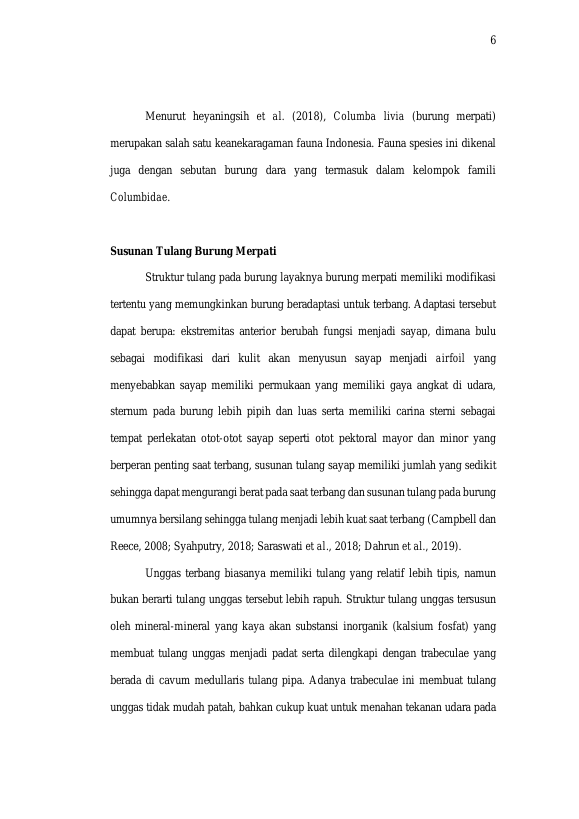 6

Menurut heyaningsih et al. (2018), Columba livia (burung merpati) merupakan salah satu keanekaragaman fauna Indonesia. Fauna spesies ini dikenal juga dengan sebutan burung dara yang termasuk dalam kelompok famili Columbidae.

Susunan Tulang Burung Merpati

Struktur tulang pada burung layaknya burung merpati memiliki modifikasi tertentu yang memungkinkan burung beradaptasi untuk terbang. Adaptasi tersebut dapat berupa: ekstremitas anterior berubah fungsi menjadi sayap, dimana bulu sebagai modifikasi dari kulit akan menyusun sayap menjadi airfoil yang menyebabkan sayap memiliki permukaan yang memiliki gaya angkat di udara, sternum pada burung lebih pipih dan luas serta memiliki carina sterni sebagai tempat perlekatan otot-otot sayap seperti otot pektoral mayor dan minor yang berperan penting saat terbang, susunan tulang sayap memiliki jumlah yang sedikit sehingga dapat mengurangi berat pada saat terbang dan susunan tulang pada burung umumnya bersilang sehingga tulang menjadi lebih kuat saat terbang (Campbell dan Reece, 2008; Syahputry, 2018; Saraswati et al., 2018; Dahrun et al., 2019).

Unggas terbang biasanya memiliki tulang yang relatif lebih tipis, namun bukan berarti tulang unggas tersebut lebih rapuh. Struktur tulang unggas tersusun oleh mineral-mineral yang kaya akan substansi inorganik (kalsium fosfat) yang membuat tulang unggas menjadi padat serta dilengkapi dengan trabeculae yang berada di cavum medullaris tulang pipa. Adanya trabeculae ini membuat tulang unggas tidak mudah patah, bahkan cukup kuat untuk menahan tekanan udara pada